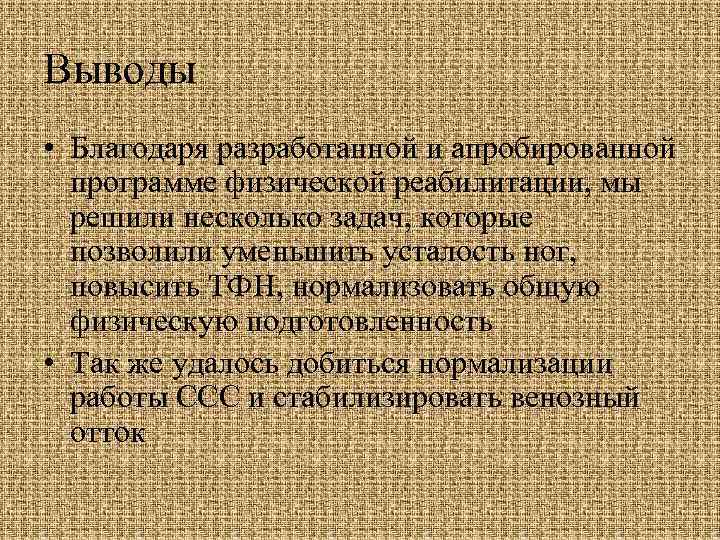 Выводы

• Благодаря разработанной и апробированной программе физической реабилитации, мы решили несколько задач, которые позволили уменьшить усталость ног, повысить ТФН, нормализовать общую физическую подготовленность

• Так же удалось добиться нормализации работы ССС и стабилизировать венозный отток